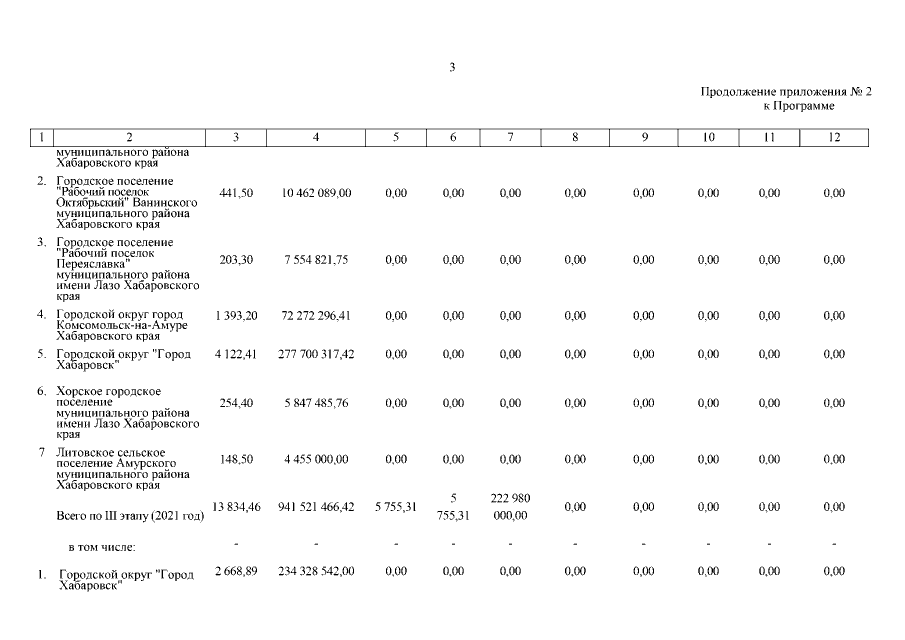 3

Продолжение приложения № 2
к Программе

| 1 | 2 | 3 | 4 | 5 | 6 | 7 | 8 | 9 | 10 | 11 | 12 |
|---|---|---|---|---|---|---|---|---|---|---|---|
| | муниципального района Хабаровского края | | | | | | | | | | |
| 2. | Городское поселение "Рабочий поселок Октябрьский" Ванинского муниципального района Хабаровского края | 441,50 | 10 462 089,00 | 0,00 | 0,00 | 0,00 | 0,00 | 0,00 | 0,00 | 0,00 | 0,00 |
| 3. | Городское поселение "Рабочий поселок Переяславка" муниципального района имени Лазо Хабаровского края | 203,30 | 7 554 821,75 | 0,00 | 0,00 | 0,00 | 0,00 | 0,00 | 0,00 | 0,00 | 0,00 |
| 4. | Городской округ город Комсомольск-на-Амуре Хабаровского края | 1 393,20 | 72 272 296,41 | 0,00 | 0,00 | 0,00 | 0,00 | 0,00 | 0,00 | 0,00 | 0,00 |
| 5. | Городской округ "Город Хабаровск" | 4 122,41 | 277 700 317,42 | 0,00 | 0,00 | 0,00 | 0,00 | 0,00 | 0,00 | 0,00 | 0,00 |
| 6. | Хорское городское поселение муниципального района имени Лазо Хабаровского края | 254,40 | 5 847 485,76 | 0,00 | 0,00 | 0,00 | 0,00 | 0,00 | 0,00 | 0,00 | 0,00 |
| 7 | Литовское сельское поселение Амурского муниципального района Хабаровского края | 148,50 | 4 455 000,00 | 0,00 | 0,00 | 0,00 | 0,00 | 0,00 | 0,00 | 0,00 | 0,00 |
| | Всего по III этапу (2021 год) | 13 834,46 | 941 521 466,42 | 5 755,31 | 5 755,31 | 222 980 000,00 | 0,00 | 0,00 | 0,00 | 0,00 | 0,00 |
| | в том числе: | - | - | - | - | - | - | - | - | - | - |
| 1. | Городской округ "Город Хабаровск" | 2 668,89 | 234 328 542,00 | 0,00 | 0,00 | 0,00 | 0,00 | 0,00 | 0,00 | 0,00 | 0,00 |